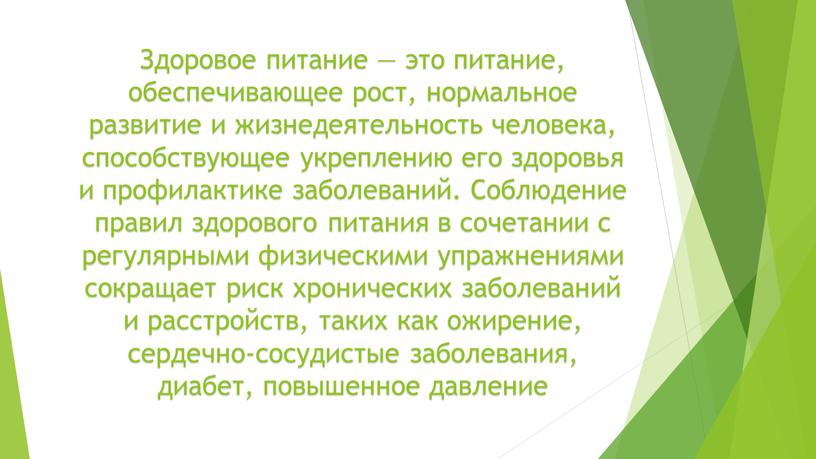 Здоровое питание — это питание, обеспечивающее рост, нормальное развитие и жизнедеятельность человека, способствующее укреплению его здоровья и профилактике заболеваний. Соблюдение правил здорового питания в сочетании с регулярными физическими упражнениями сокращает риск хронических заболеваний и расстройств, таких как ожирение, сердечно-сосудистые заболевания, диабет, повышенное давление